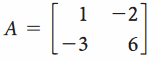 $A = \begin{bmatrix} 1 & -2 \\ -3 & 6 \end{bmatrix}$